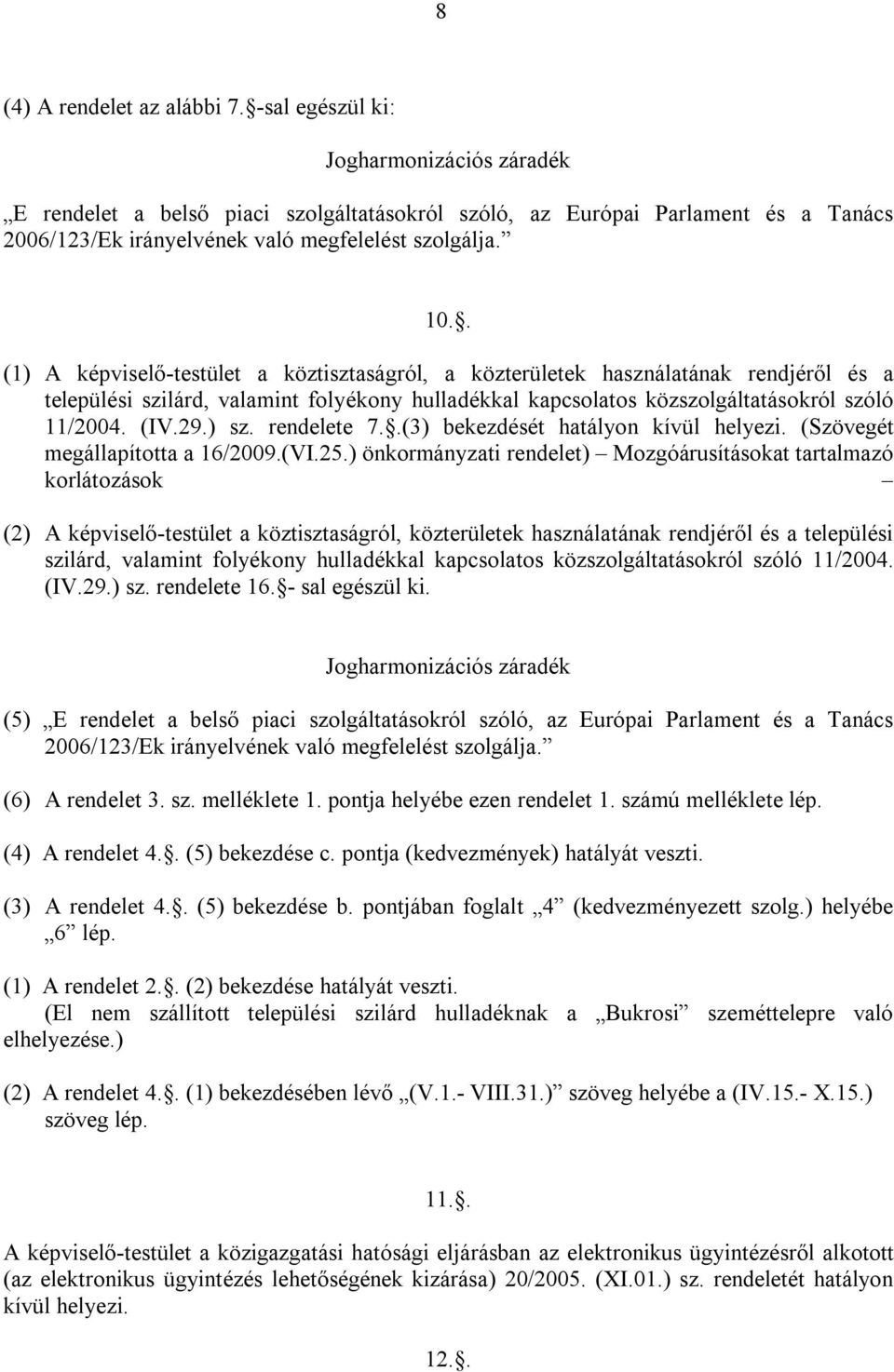 8

(4) A rendelet az alábbi 7.§-sal egészül ki:

Jogharmonizációs záradék

„E rendelet a belső piaci szolgáltatásokról szóló, az Európai Parlament és a Tanács 2006/123/Ek irányelvének való megfelelést szolgálja.”

10.§.

(1) A képviselő-testület a köztisztaságról, a közterületek használatának rendjéről és a települési szilárd, valamint folyékony hulladékkal kapcsolatos közszolgáltatásokról szóló 11/2004. (IV.29.) sz. rendelete 7.§.(3) bekezdését hatályon kívül helyezi. (Szövegét megállapította a 16/2009.(VI.25.) önkormányzati rendelet) – Mozgóárusításokat tartalmazó korlátozások –

(2) A képviselő-testület a köztisztaságról, közterületek használatának rendjéről és a települési szilárd, valamint folyékony hulladékkal kapcsolatos közszolgáltatásokról szóló 11/2004. (IV.29.) sz. rendelete 16.§- sal egészül ki.

Jogharmonizációs záradék

(5) „E rendelet a belső piaci szolgáltatásokról szóló, az Európai Parlament és a Tanács 2006/123/Ek irányelvének való megfelelést szolgálja.”

(6) A rendelet 3. sz. melléklete 1. pontja helyébe ezen rendelet 1. számú melléklete lép.

(4) A rendelet 4.§. (5) bekezdése c. pontja (kedvezmények) hatályát veszti.

(3) A rendelet 4.§. (5) bekezdése b. pontjában foglalt „4” (kedvezményezett szolg.) helyébe „6” lép.

(1) A rendelet 2.§. (2) bekezdése hatályát veszti.
(El nem szállított települési szilárd hulladéknak a „Bukrosi” szeméttelepre való elhelyezése.)

(2) A rendelet 4.§. (1) bekezdésében lévő „(V.1.- VIII.31.)” szöveg helyébe a (IV.15.- X.15.) szöveg lép.

11.§.

A képviselő-testület a közigazgatási hatósági eljárásban az elektronikus ügyintézésről alkotott (az elektronikus ügyintézés lehetőségének kizárása) 20/2005. (XI.01.) sz. rendeletét hatályon kívül helyezi.

12.§.